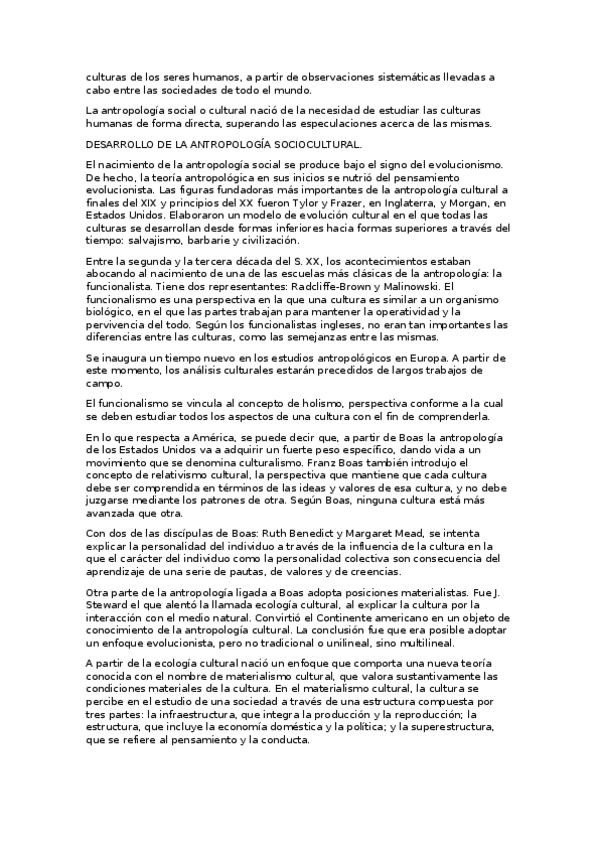 culturas de los seres humanos, a partir de observaciones sistemáticas llevadas a cabo entre las sociedades de todo el mundo.

La antropología social o cultural nació de la necesidad de estudiar las culturas humanas de forma directa, superando las especulaciones acerca de las mismas.

DESARROLLO DE LA ANTROPOLOGÍA SOCIOCULTURAL.

El nacimiento de la antropología social se produce bajo el signo del evolucionismo. De hecho, la teoría antropológica en sus inicios se nutrió del pensamiento evolucionista. Las figuras fundadoras más importantes de la antropología cultural a finales del XIX y principios del XX fueron Tylor y Frazer, en Inglaterra, y Morgan, en Estados Unidos. Elaboraron un modelo de evolución cultural en el que todas las culturas se desarrollan desde formas inferiores hacia formas superiores a través del tiempo: salvajismo, barbarie y civilización.

Entre la segunda y la tercera década del S. XX, los acontecimientos estaban abocando al nacimiento de una de las escuelas más clásicas de la antropología: la funcionalista. Tiene dos representantes: Radcliffe-Brown y Malinowski. El funcionalismo es una perspectiva en la que una cultura es similar a un organismo biológico, en el que las partes trabajan para mantener la operatividad y la pervivencia del todo. Según los funcionalistas ingleses, no eran tan importantes las diferencias entre las culturas, como las semejanzas entre las mismas.

Se inaugura un tiempo nuevo en los estudios antropológicos en Europa. A partir de este momento, los análisis culturales estarán precedidos de largos trabajos de campo.

El funcionalismo se vincula al concepto de holismo, perspectiva conforme a la cual se deben estudiar todos los aspectos de una cultura con el fin de comprenderla.

En lo que respecta a América, se puede decir que, a partir de Boas la antropología de los Estados Unidos va a adquirir un fuerte peso específico, dando vida a un movimiento que se denomina culturalismo. Franz Boas también introdujo el concepto de relativismo cultural, la perspectiva que mantiene que cada cultura debe ser comprendida en términos de las ideas y valores de esa cultura, y no debe juzgarse mediante los patrones de otra. Según Boas, ninguna cultura está más avanzada que otra.

Con dos de las discípulas de Boas: Ruth Benedict y Margaret Mead, se intenta explicar la personalidad del individuo a través de la influencia de la cultura en la que el carácter del individuo como la personalidad colectiva son consecuencia del aprendizaje de una serie de pautas, de valores y de creencias.

Otra parte de la antropología ligada a Boas adopta posiciones materialistas. Fue J. Steward el que alentó la llamada ecología cultural, al explicar la cultura por la interacción con el medio natural. Convirtió el Continente americano en un objeto de conocimiento de la antropología cultural. La conclusión fue que era posible adoptar un enfoque evolucionista, pero no tradicional o unilineal, sino multilineal.

A partir de la ecología cultural nació un enfoque que comporta una nueva teoría conocida con el nombre de materialismo cultural, que valora sustantivamente las condiciones materiales de la cultura. En el materialismo cultural, la cultura se percibe en el estudio de una sociedad a través de una estructura compuesta por tres partes: la infraestructura, que integra la producción y la reproducción; la estructura, que incluye la economía doméstica y la política; y la superestructura, que se refiere al pensamiento y la conducta.